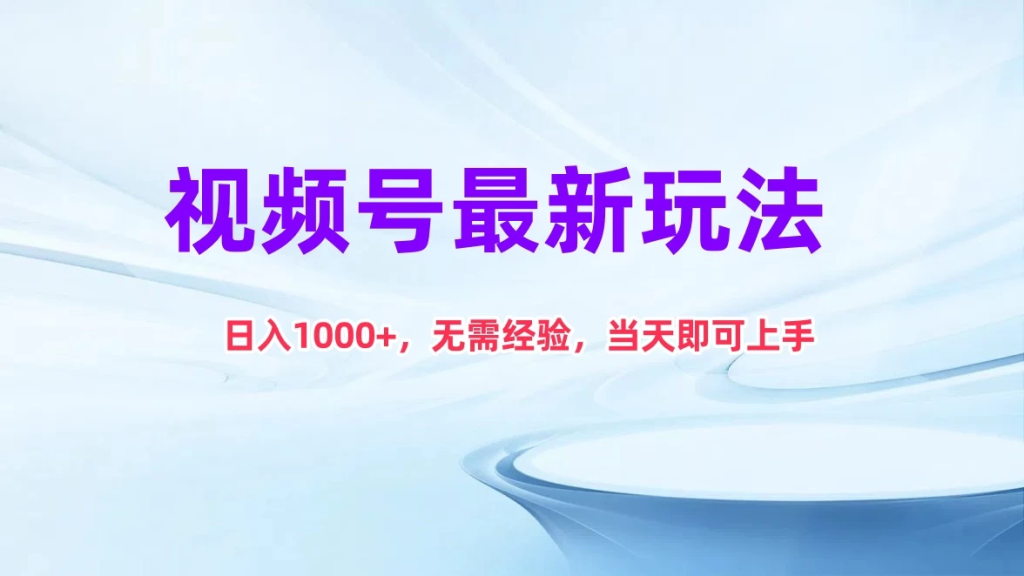 视频号最新玩法

日入1000+，无需经验，当天即可上手